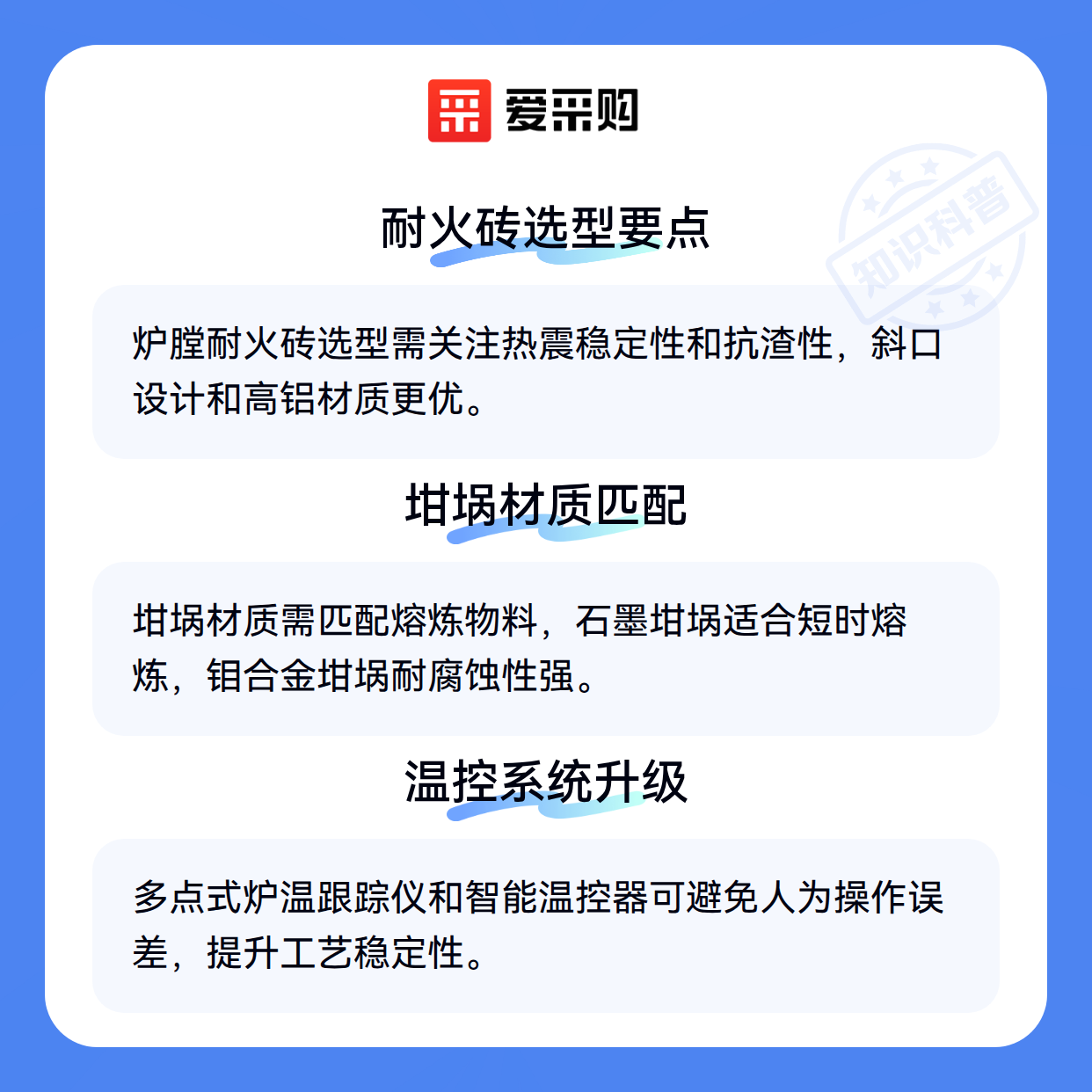 爱采购

耐火砖选型要点

炉膛耐火砖选型需关注热震稳定性和抗渣性，斜口设计和高铝材质更优。

坩埚材质匹配

坩埚材质需匹配熔炼物料，石墨坩埚适合短时熔炼，钼合金坩埚耐腐蚀性强。

温控系统升级

多点式炉温跟踪仪和智能温控器可避免人为操作误差，提升工艺稳定性。

知识科普